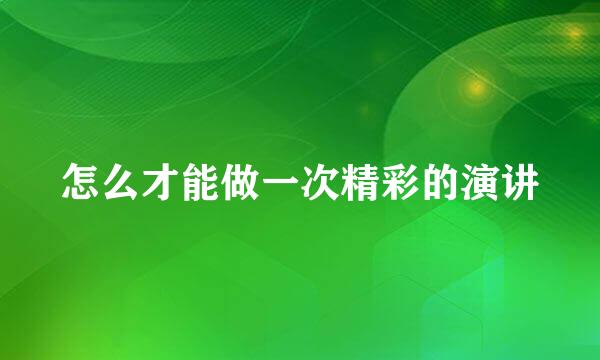 怎么才能做一次精彩的演讲